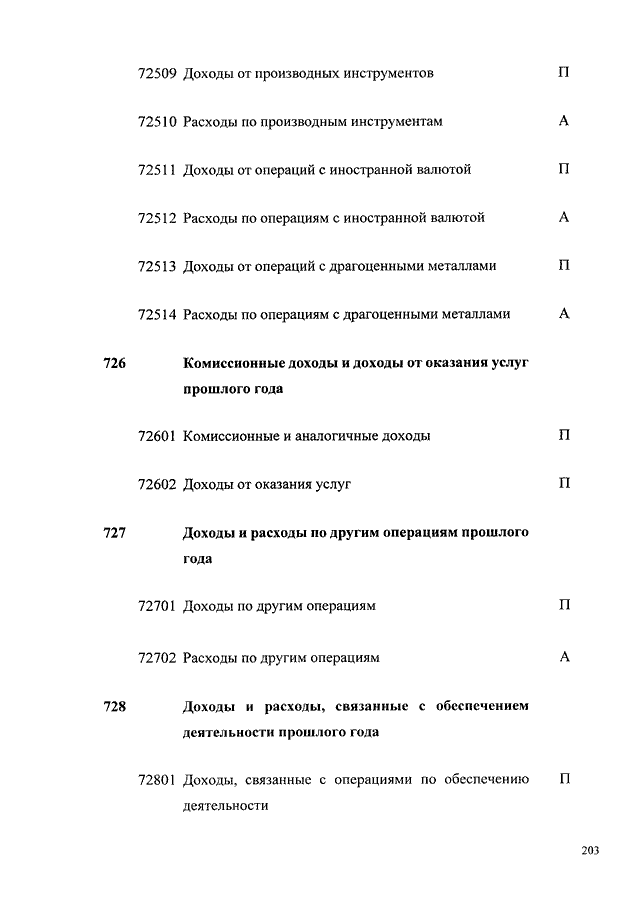 72509 Доходы от производных инструментов П

72510 Расходы по производным инструментам А

72511 Доходы от операций с иностранной валютой П

72512 Расходы по операциям с иностранной валютой А

72513 Доходы от операций с драгоценными металлами П

72514 Расходы по операциям с драгоценными металлами А

726 Комиссионные доходы и доходы от оказания услуг прошлого года

72601 Комиссионные и аналогичные доходы П

72602 Доходы от оказания услуг П

727 Доходы и расходы по другим операциям прошлого года

72701 Доходы по другим операциям П

72702 Расходы по другим операциям А

728 Доходы и расходы, связанные с обеспечением деятельности прошлого года

72801 Доходы, связанные с операциями по обеспечению деятельности П

203